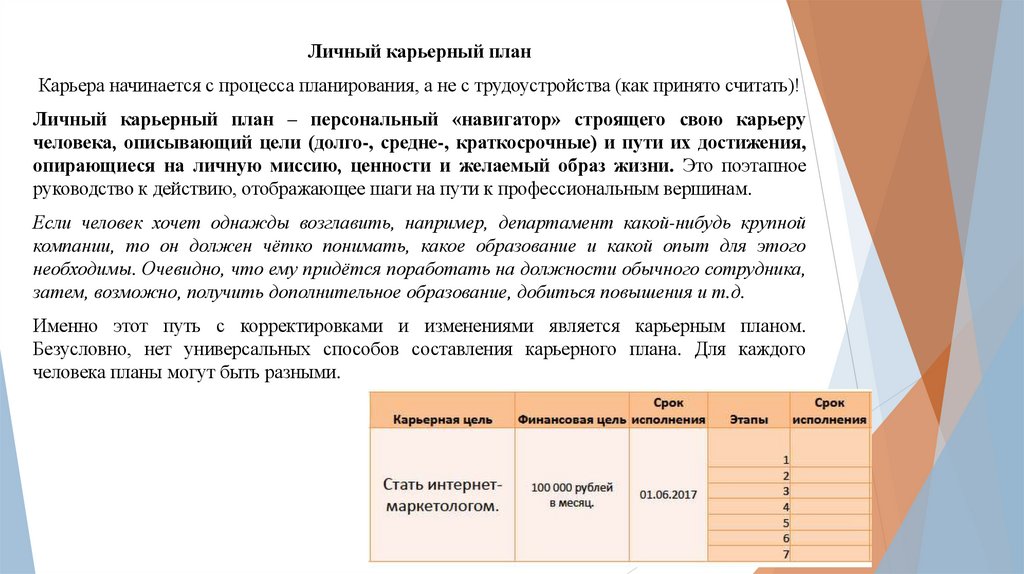 Личный карьерный план

Карьера начинается с процесса планирования, а не с трудоустройства (как принято считать)!

Личный карьерный план – персональный «навигатор» строящего свою карьеру человека, описывающий цели (долго-, средне-, краткосрочные) и пути их достижения, опирающиеся на личную миссию, ценности и желаемый образ жизни. Это поэтапное руководство к действию, отображающее шаги на пути к профессиональным вершинам.

Если человек хочет однажды возглавить, например, департамент какой-нибудь крупной компании, то он должен чётко понимать, какое образование и какой опыт для этого необходимы. Очевидно, что ему придётся поработать на должности обычного сотрудника, затем, возможно, получить дополнительное образование, добиться повышения и т.д.

Именно этот путь с корректировками и изменениями является карьерным планом. Безусловно, нет универсальных способов составления карьерного плана. Для каждого человека планы могут быть разными.

| Карьерная цель | Финансовая цель | Срок исполнения | Этапы | Срок исполнения |
|---|---|---|---|---|
| Стать интернет-маркетологом. | 100 000 рублей в месяц. | 01.06.2017 | 1 | |
| | | | 2 | |
| | | | 3 | |
| | | | 4 | |
| | | | 5 | |
| | | | 6 | |
| | | | 7 | |